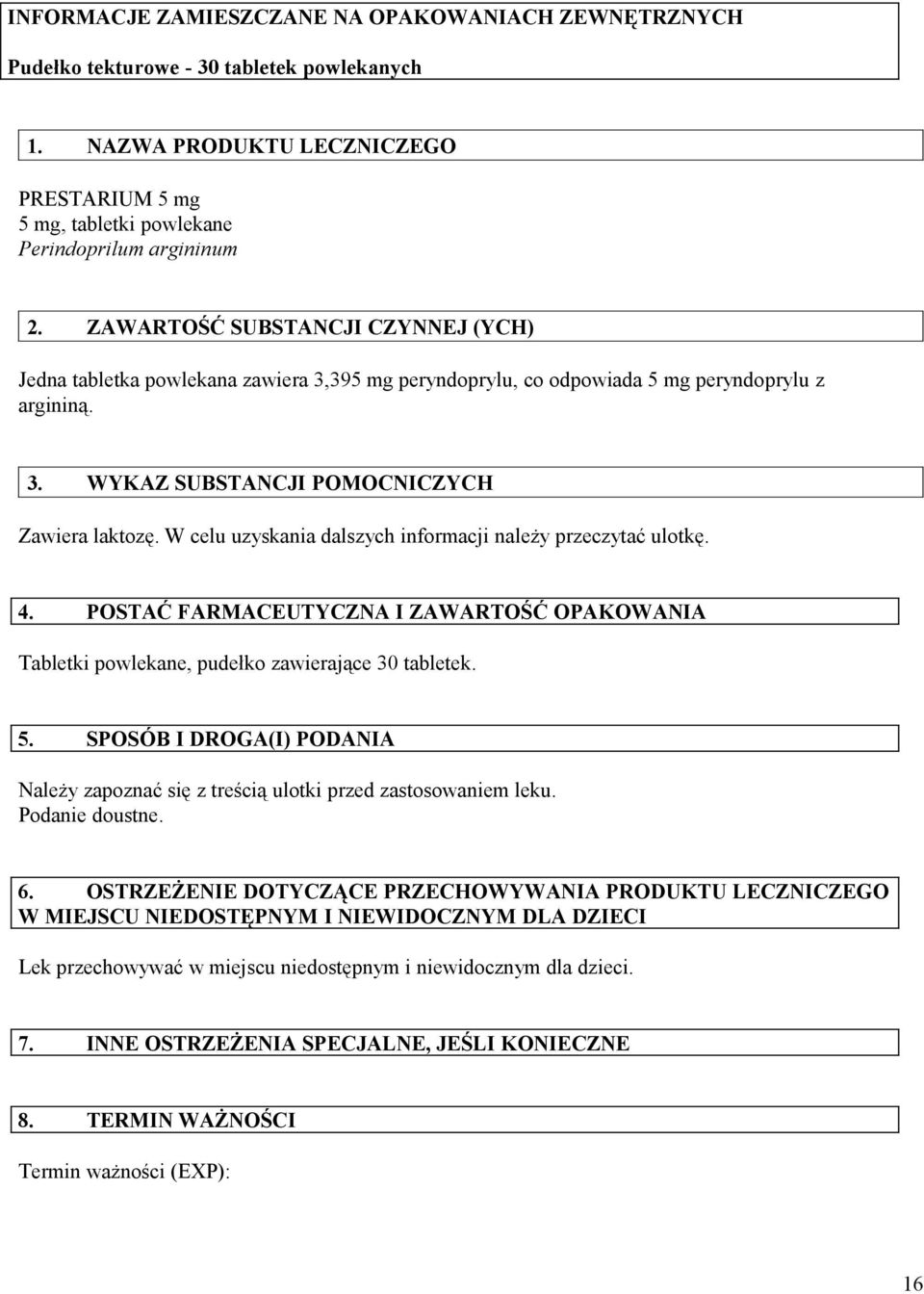 INFORMACJE ZAMIESZCZANE NA OPAKOWANIACH ZEWNĘTRZNYCH

Pudełko tekturowe - 30 tabletek powlekanych

1. NAZWA PRODUKTU LECZNICZEGO

PRESTARIUM 5 mg
5 mg, tabletki powlekane
Perindoprilum argininum

2. ZAWARTOŚĆ SUBSTANCJI CZYNNEJ (YCH)

Jedna tabletka powlekana zawiera 3,395 mg peryndoprylu, co odpowiada 5 mg peryndoprylu z argininą.

3. WYKAZ SUBSTANCJI POMOCNICZYCH

Zawiera laktozę. W celu uzyskania dalszych informacji należy przeczytać ulotkę.

4. POSTAĆ FARMACEUTYCZNA I ZAWARTOŚĆ OPAKOWANIA

Tabletki powlekane, pudełko zawierające 30 tabletek.

5. SPOSÓB I DROGA(I) PODANIA

Należy zapoznać się z treścią ulotki przed zastosowaniem leku.
Podanie doustne.

6. OSTRZEŻENIE DOTYCZĄCE PRZECHOWYWANIA PRODUKTU LECZNICZEGO W MIEJSCU NIEDOSTĘPNYM I NIEWIDOCZNYM DLA DZIECI

Lek przechowywać w miejscu niedostępnym i niewidocznym dla dzieci.

7. INNE OSTRZEŻENIA SPECJALNE, JEŚLI KONIECZNE

8. TERMIN WAŻNOŚCI

Termin ważności (EXP):

16